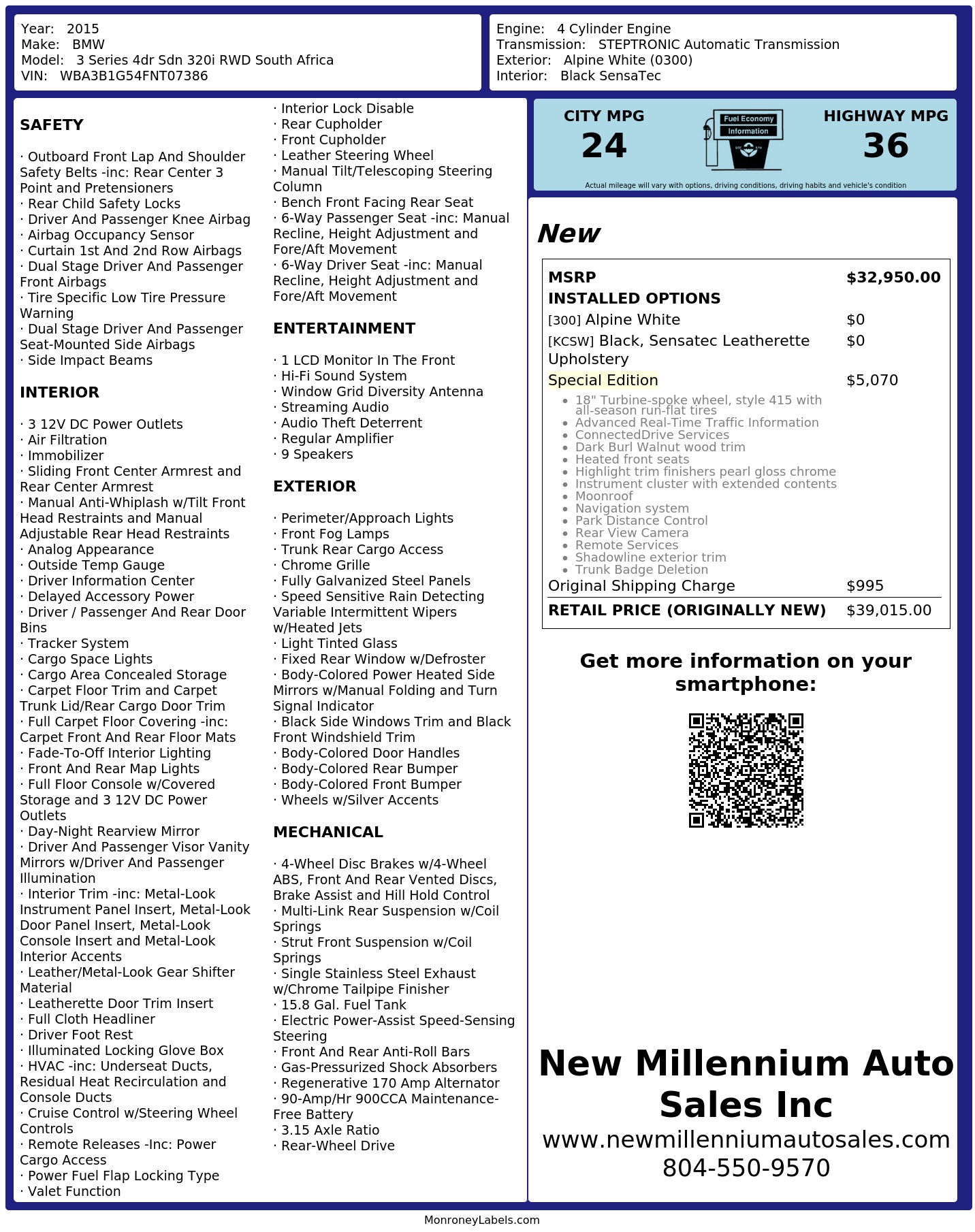 Year: 2015
Make: BMW
Model: 3 Series 4dr Sdn 320i RWD South Africa
VIN: WBA3B1G54FNT07386

Engine: 4 Cylinder Engine
Transmission: STEPTRONIC Automatic Transmission
Exterior: Alpine White (0300)
Interior: Black SensaTec

SAFETY

· Outboard Front Lap And Shoulder Safety Belts -inc: Rear Center 3 Point and Pretensioners
· Rear Child Safety Locks
· Driver And Passenger Knee Airbag
· Airbag Occupancy Sensor
· Curtain 1st And 2nd Row Airbags
· Dual Stage Driver And Passenger Front Airbags
· Tire Specific Low Tire Pressure Warning
· Dual Stage Driver And Passenger Seat-Mounted Side Airbags
· Side Impact Beams

INTERIOR

· 3 12V DC Power Outlets
· Air Filtration
· Immobilizer
· Sliding Front Center Armrest and Rear Center Armrest
· Manual Anti-Whiplash w/Tilt Front Head Restraints and Manual Adjustable Rear Head Restraints
· Analog Appearance
· Outside Temp Gauge
· Driver Information Center
· Delayed Accessory Power
· Driver / Passenger And Rear Door Bins
· Tracker System
· Cargo Space Lights
· Cargo Area Concealed Storage
· Carpet Floor Trim and Carpet Trunk Lid/Rear Cargo Door Trim
· Full Carpet Floor Covering -inc: Carpet Front And Rear Floor Mats
· Fade-To-Off Interior Lighting
· Front And Rear Map Lights
· Full Floor Console w/Covered Storage and 3 12V DC Power Outlets
· Day-Night Rearview Mirror
· Driver And Passenger Visor Vanity Mirrors w/Driver And Passenger Illumination
· Interior Trim -inc: Metal-Look Instrument Panel Insert, Metal-Look Door Panel Insert, Metal-Look Console Insert and Metal-Look Interior Accents
· Leather/Metal-Look Gear Shifter Material
· Leatherette Door Trim Insert
· Full Cloth Headliner
· Driver Foot Rest
· Illuminated Locking Glove Box
· HVAC -inc: Underseat Ducts, Residual Heat Recirculation and Console Ducts
· Cruise Control w/Steering Wheel Controls
· Remote Releases -Inc: Power Cargo Access
· Power Fuel Flap Locking Type
· Valet Function

· Interior Lock Disable
· Rear Cupholder
· Front Cupholder
· Leather Steering Wheel
· Manual Tilt/Telescoping Steering Column
· Bench Front Facing Rear Seat
· 6-Way Passenger Seat -inc: Manual Recline, Height Adjustment and Fore/Aft Movement
· 6-Way Driver Seat -inc: Manual Recline, Height Adjustment and Fore/Aft Movement

ENTERTAINMENT

· 1 LCD Monitor In The Front
· Hi-Fi Sound System
· Window Grid Diversity Antenna
· Streaming Audio
· Audio Theft Deterrent
· Regular Amplifier
· 9 Speakers

EXTERIOR

· Perimeter/Approach Lights
· Front Fog Lamps
· Trunk Rear Cargo Access
· Chrome Grille
· Fully Galvanized Steel Panels
· Speed Sensitive Rain Detecting Variable Intermittent Wipers w/Heated Jets
· Light Tinted Glass
· Fixed Rear Window w/Defroster
· Body-Colored Power Heated Side Mirrors w/Manual Folding and Turn Signal Indicator
· Black Side Windows Trim and Black Front Windshield Trim
· Body-Colored Door Handles
· Body-Colored Rear Bumper
· Body-Colored Front Bumper
· Wheels w/Silver Accents

MECHANICAL

· 4-Wheel Disc Brakes w/4-Wheel ABS, Front And Rear Vented Discs, Brake Assist and Hill Hold Control
· Multi-Link Rear Suspension w/Coil Springs
· Strut Front Suspension w/Coil Springs
· Single Stainless Steel Exhaust w/Chrome Tailpipe Finisher
· 15.8 Gal. Fuel Tank
· Electric Power-Assist Speed-Sensing Steering
· Front And Rear Anti-Roll Bars
· Gas-Pressurized Shock Absorbers
· Regenerative 170 Amp Alternator
· 90-Amp/Hr 900CCA Maintenance-Free Battery
· 3.15 Axle Ratio
· Rear-Wheel Drive

CITY MPG
24
Fuel Economy Information
HIGHWAY MPG
36
Actual mileage will vary with options, driving conditions, driving habits and vehicle's condition

New

| MSRP | $32,950.00 |
|---|---|
| INSTALLED OPTIONS | |
| [300] Alpine White | $0 |
| [KCSW] Black, Sensatec Leatherette Upholstery | $0 |
| Special Edition | $5,070 |

- 18" Turbine-spoke wheel, style 415 with all-season run-flat tires
- Advanced Real-Time Traffic Information
- ConnectedDrive Services
- Dark Burl Walnut wood trim
- Heated front seats
- Highlight trim finishers pearl gloss chrome
- Instrument cluster with extended contents
- Moonroof
- Navigation system
- Park Distance Control
- Rear View Camera
- Remote Services
- Shadowline exterior trim
- Trunk Badge Deletion

| Original Shipping Charge | $995 |
|---|---|
| RETAIL PRICE (ORIGINALLY NEW) | $39,015.00 |

Get more information on your smartphone:

New Millennium Auto Sales Inc
www.newmillenniumautosales.com
804-550-9570

MonroneyLabels.com